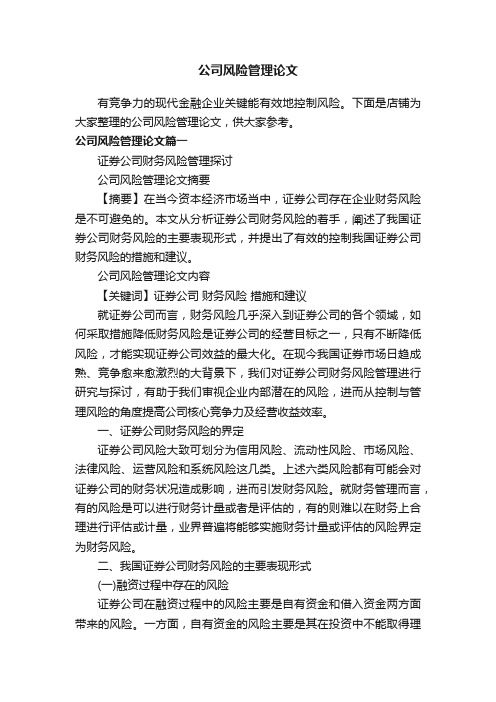 公司风险管理论文

有竞争力的现代金融企业关键能有效地控制风险。下面是店铺为大家整理的公司风险管理论文，供大家参考。

公司风险管理论文篇一

证券公司财务风险管理探讨

公司风险管理论文摘要

【摘要】在当今资本经济市场当中，证券公司存在企业财务风险是不可避免的。本文从分析证券公司财务风险的着手，阐述了我国证券公司财务风险的主要表现形式，并提出了有效的控制我国证券公司财务风险的措施和建议。

公司风险管理论文内容

【关键词】证券公司 财务风险 措施和建议

就证券公司而言，财务风险几乎深入到证券公司的各个领域，如何采取措施降低财务风险是证券公司的经营目标之一，只有不断降低风险，才能实现证券公司效益的最大化。在现今我国证券市场日趋成熟、竞争愈来愈激烈的大背景下，我们对证券公司财务风险管理进行研究与探讨，有助于我们审视企业内部潜在的风险，进而从控制与管理风险的角度提高公司核心竞争力及经营收益效率。

一、证券公司财务风险的界定

证券公司风险大致可划分为信用风险、流动性风险、市场风险、法律风险、运营风险和系统风险这几类。上述六类风险都有可能会对证券公司的财务状况造成影响，进而引发财务风险。就财务管理而言，有的风险是可以进行财务计量或者是评估的，有的则难以在财务上合理进行评估或计量，业界普遍将能够实施财务计量或评估的风险界定为财务风险。

二、我国证券公司财务风险的主要表现形式

(一)融资过程中存在的风险

证券公司在融资过程中的风险主要是自有资金和借入资金两方面带来的风险。一方面，自有资金的风险主要是其在投资中不能取得理